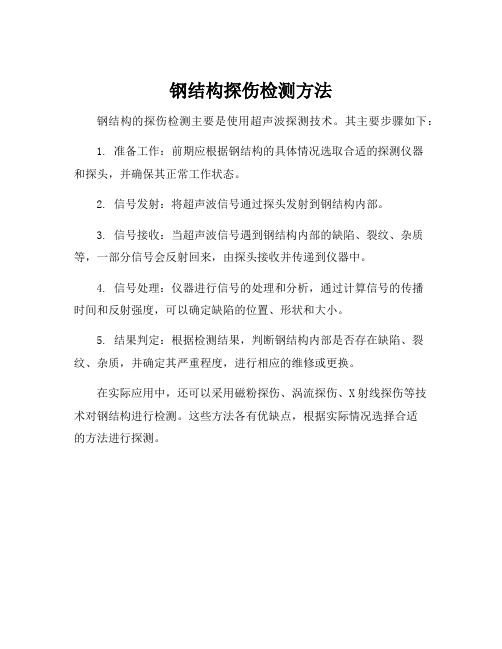 钢结构探伤检测方法

钢结构的探伤检测主要是使用超声波探测技术。其主要步骤如下：

1. 准备工作：前期应根据钢结构的具体情况选取合适的探测仪器和探头，并确保其正常工作状态。

2. 信号发射：将超声波信号通过探头发射到钢结构内部。

3. 信号接收：当超声波信号遇到钢结构内部的缺陷、裂纹、杂质等，一部分信号会反射回来，由探头接收并传递到仪器中。

4. 信号处理：仪器进行信号的处理和分析，通过计算信号的传播时间和反射强度，可以确定缺陷的位置、形状和大小。

5. 结果判定：根据检测结果，判断钢结构内部是否存在缺陷、裂纹、杂质，并确定其严重程度，进行相应的维修或更换。

在实际应用中，还可以采用磁粉探伤、涡流探伤、X射线探伤等技术对钢结构进行检测。这些方法各有优缺点，根据实际情况选择合适的方法进行探测。